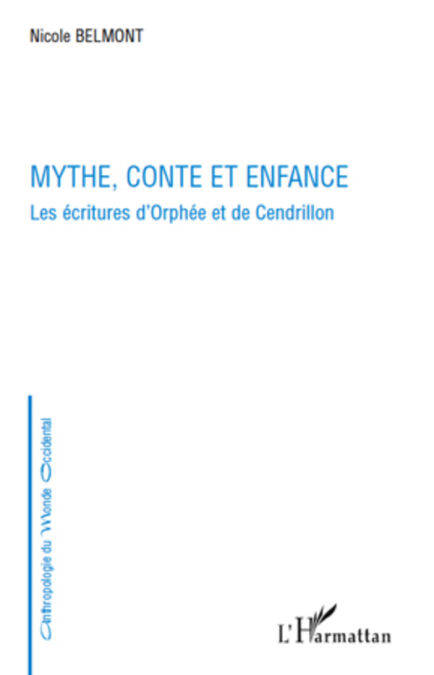 Nicole BELMONT

MYTHE, CONTE ET ENFANCE

Les écritures d'Orphée et de Cendrillon

Anthropologie du Monde Occidental

L'Harmattan